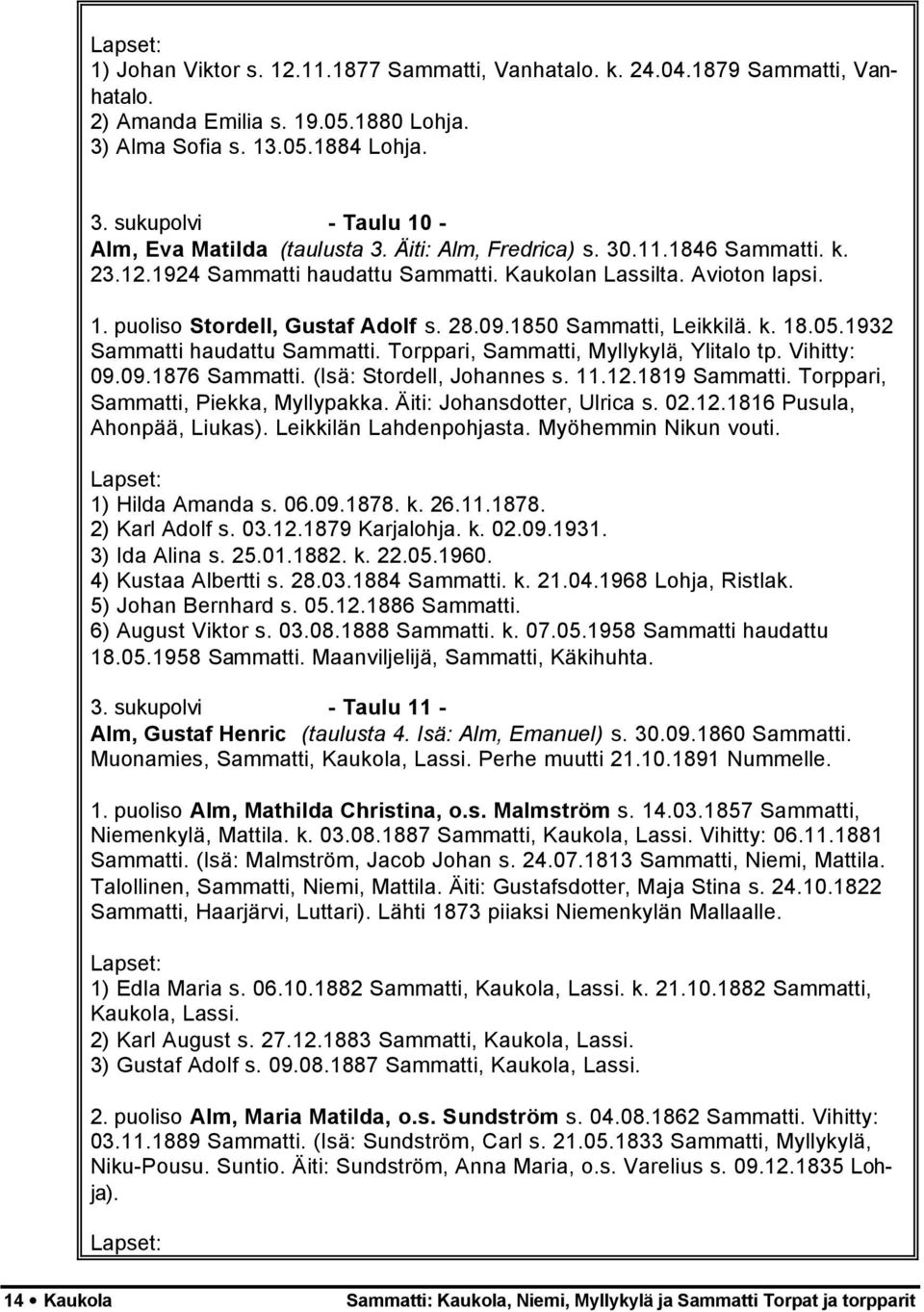 Lapset:
1) Johan Viktor s. 12.11.1877 Sammatti, Vanhatalo. k. 24.04.1879 Sammatti, Vanhatalo.
2) Amanda Emilia s. 19.05.1880 Lohja.
3) Alma Sofia s. 13.05.1884 Lohja.

3. sukupolvi - Taulu 10 -
Alm, Eva Matilda (taulusta 3. Äiti: Alm, Fredrica) s. 30.11.1846 Sammatti. k. 23.12.1924 Sammatti haudattu Sammatti. Kaukolan Lassilta. Avioton lapsi.

1. puoliso Stordell, Gustaf Adolf s. 28.09.1850 Sammatti, Leikkilä. k. 18.05.1932 Sammatti haudattu Sammatti. Torppari, Sammatti, Myllykylä, Ylitalo tp. Vihitty: 09.09.1876 Sammatti. (Isä: Stordell, Johannes s. 11.12.1819 Sammatti. Torppari, Sammatti, Piekka, Myllypakka. Äiti: Johansdotter, Ulrica s. 02.12.1816 Pusula, Ahonpää, Liukas). Leikkilän Lahdenpohjasta. Myöhemmin Nikun vouti.

Lapset:
1) Hilda Amanda s. 06.09.1878. k. 26.11.1878.
2) Karl Adolf s. 03.12.1879 Karjalohja. k. 02.09.1931.
3) Ida Alina s. 25.01.1882. k. 22.05.1960.
4) Kustaa Albertti s. 28.03.1884 Sammatti. k. 21.04.1968 Lohja, Ristlak.
5) Johan Bernhard s. 05.12.1886 Sammatti.
6) August Viktor s. 03.08.1888 Sammatti. k. 07.05.1958 Sammatti haudattu 18.05.1958 Sammatti. Maanviljelijä, Sammatti, Käkihuhta.

3. sukupolvi - Taulu 11 -
Alm, Gustaf Henric (taulusta 4. Isä: Alm, Emanuel) s. 30.09.1860 Sammatti. Muonamies, Sammatti, Kaukola, Lassi. Perhe muutti 21.10.1891 Nummelle.

1. puoliso Alm, Mathilda Christina, o.s. Malmström s. 14.03.1857 Sammatti, Niemenkylä, Mattila. k. 03.08.1887 Sammatti, Kaukola, Lassi. Vihitty: 06.11.1881 Sammatti. (Isä: Malmström, Jacob Johan s. 24.07.1813 Sammatti, Niemi, Mattila. Talollinen, Sammatti, Niemi, Mattila. Äiti: Gustafsdotter, Maja Stina s. 24.10.1822 Sammatti, Haarjärvi, Luttari). Lähti 1873 piiaksi Niemenkylän Mallaalle.

Lapset:
1) Edla Maria s. 06.10.1882 Sammatti, Kaukola, Lassi. k. 21.10.1882 Sammatti, Kaukola, Lassi.
2) Karl August s. 27.12.1883 Sammatti, Kaukola, Lassi.
3) Gustaf Adolf s. 09.08.1887 Sammatti, Kaukola, Lassi.

2. puoliso Alm, Maria Matilda, o.s. Sundström s. 04.08.1862 Sammatti. Vihitty: 03.11.1889 Sammatti. (Isä: Sundström, Carl s. 21.05.1833 Sammatti, Myllykylä, Niku-Pousu. Suntio. Äiti: Sundström, Anna Maria, o.s. Varelius s. 09.12.1835 Lohja).

Lapset:

14 • Kaukola Sammatti: Kaukola, Niemi, Myllykylä ja Sammatti Torpat ja torpparit